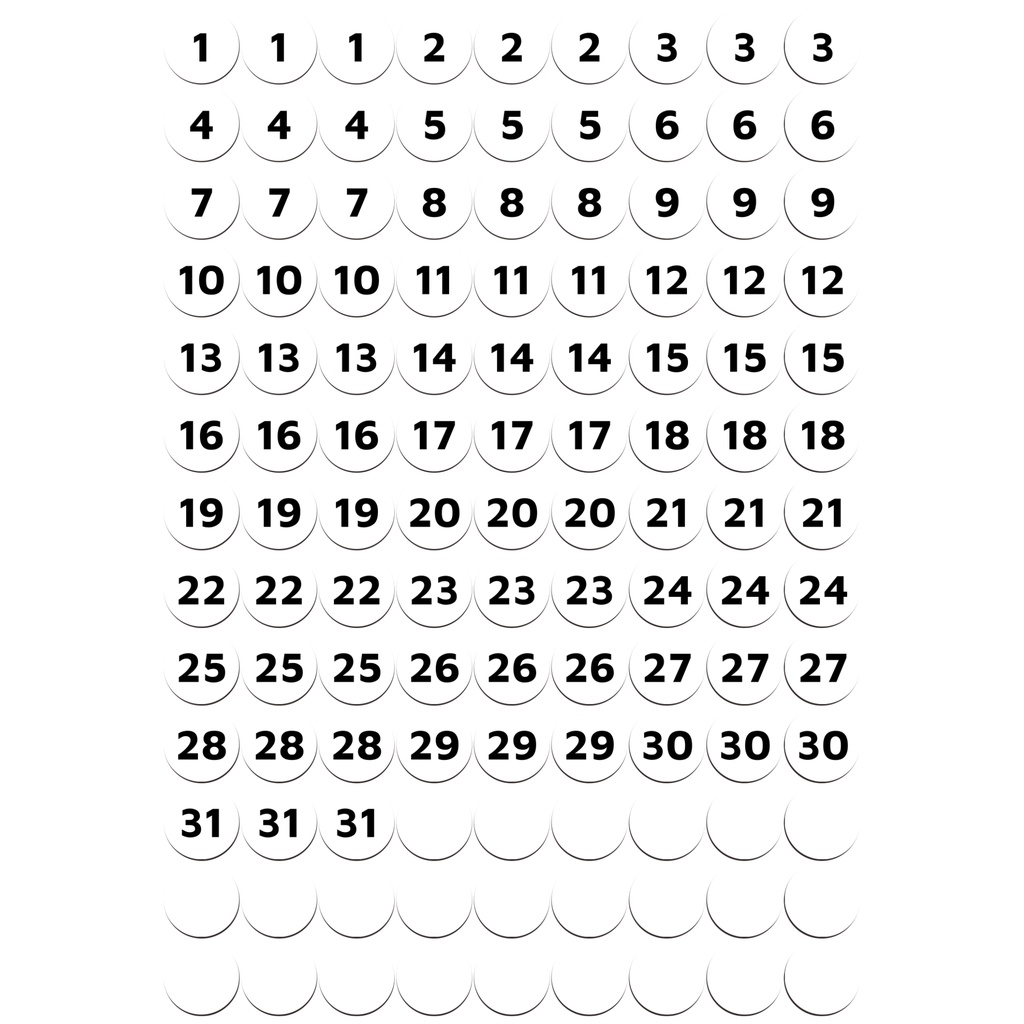 1 1 1 2 2 2 3 3 3
4 4 4 5 5 5 6 6 6
7 7 7 8 8 8 9 9 9
10 10 10 11 11 11 12 12 12
13 13 13 14 14 14 15 15 15
16 16 16 17 17 17 18 18 18
19 19 19 20 20 20 21 21 21
22 22 22 23 23 23 24 24 24
25 25 25 26 26 26 27 27 27
28 28 28 29 29 29 30 30 30
31 31 31